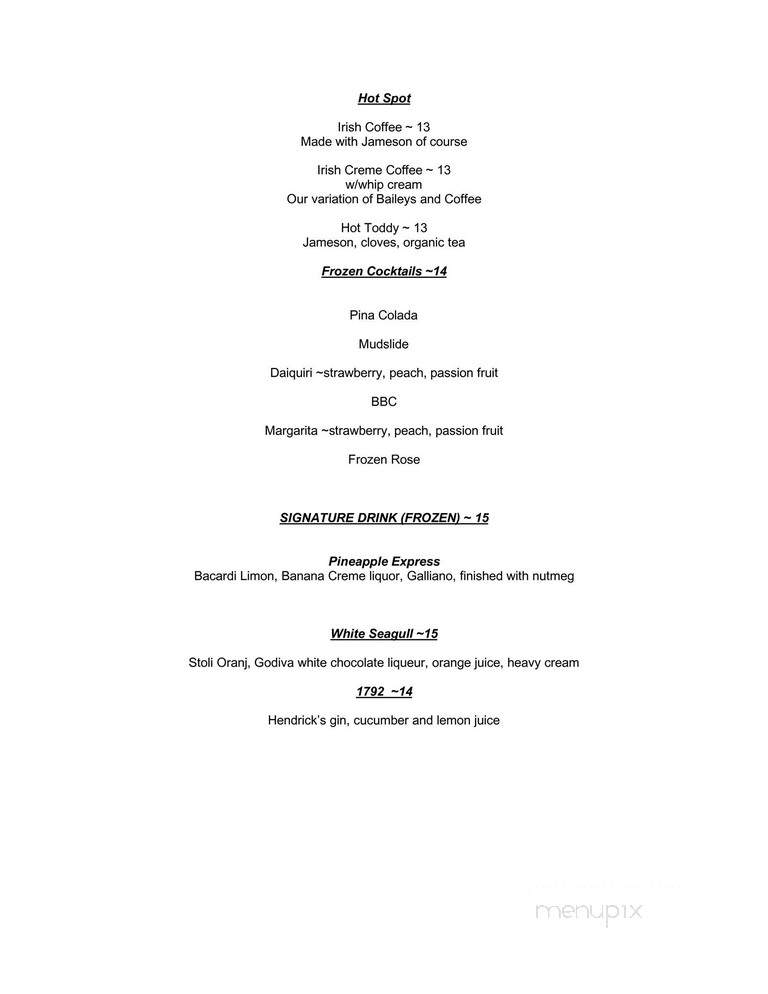 Hot Spot

Irish Coffee ~ 13
Made with Jameson of course

Irish Creme Coffee ~ 13
w/whip cream
Our variation of Baileys and Coffee

Hot Toddy ~ 13
Jameson, cloves, organic tea

Frozen Cocktails ~14

Pina Colada

Mudslide

Daiquiri ~strawberry, peach, passion fruit

BBC

Margarita ~strawberry, peach, passion fruit

Frozen Rose

SIGNATURE DRINK (FROZEN) ~ 15

Pineapple Express
Bacardi Limon, Banana Creme liquor, Galliano, finished with nutmeg

White Seagull ~15

Stoli Oranj, Godiva white chocolate liqueur, orange juice, heavy cream

1792 ~14

Hendrick's gin, cucumber and lemon juice

menupix